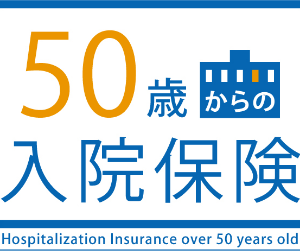 50歳からの
入院保険
Hospitalization Insurance over 50 years old